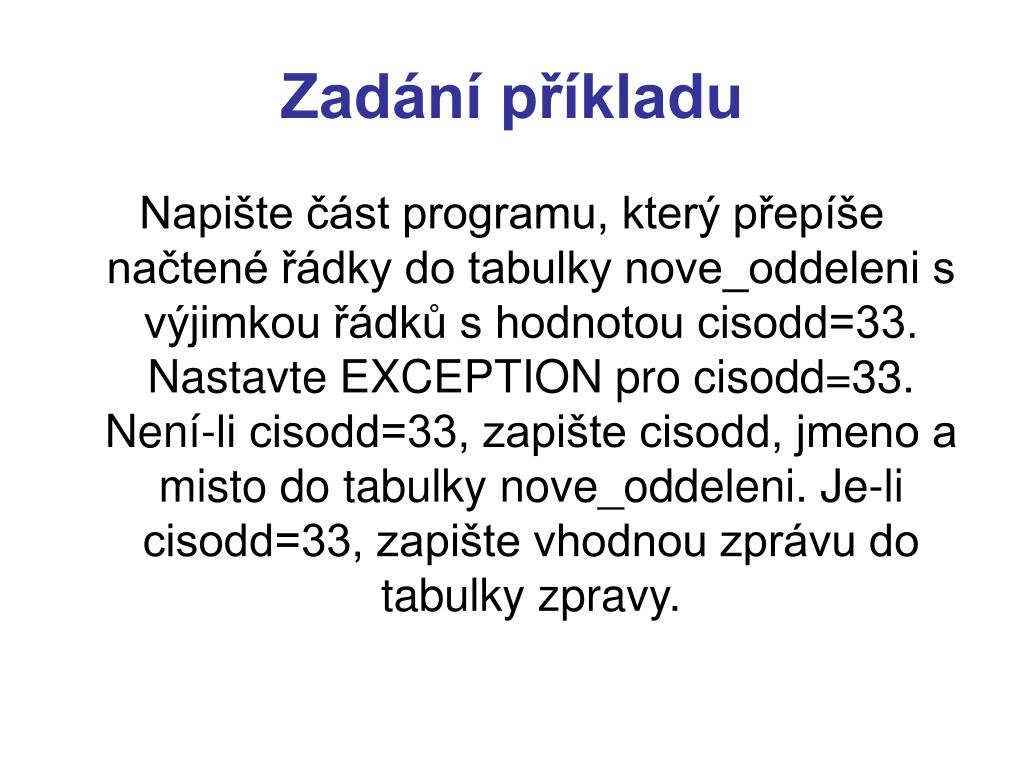 Zadání příkladu

Napište část programu, který přepíše načtené řádky do tabulky nove_oddeleni s výjimkou řádků s hodnotou cisodd=33. Nastavte EXCEPTION pro cisodd=33. Není-li cisodd=33, zapište cisodd, jmeno a misto do tabulky nove_oddeleni. Je-li cisodd=33, zapište vhodnou zprávu do tabulky zpravy.